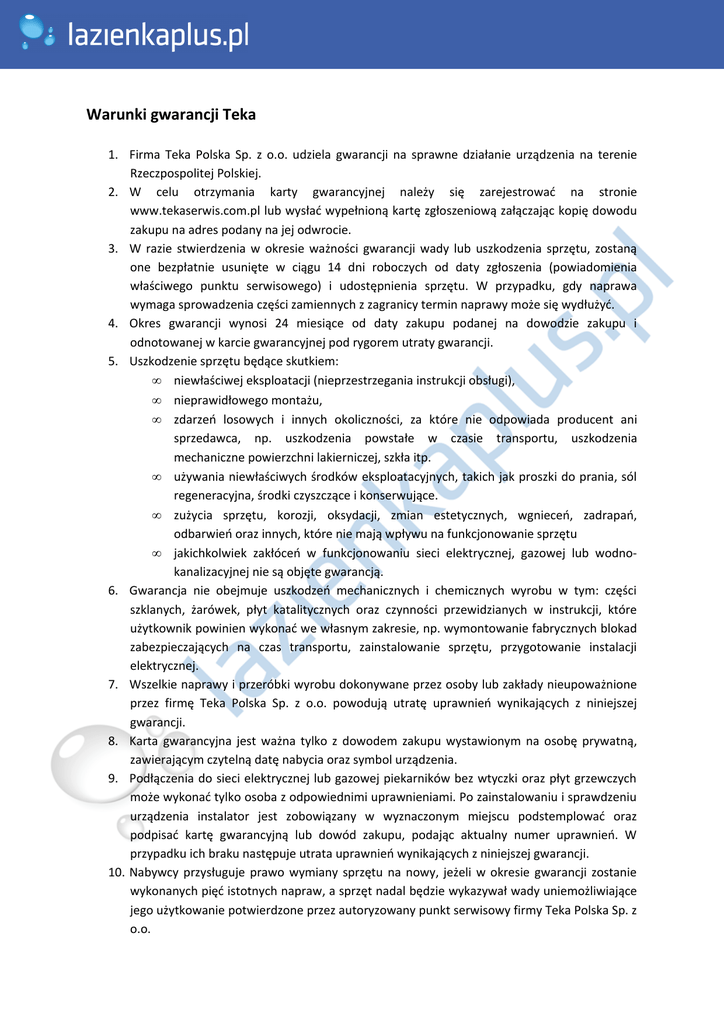 lazienkaplus.pl

Warunki gwarancji Teka

1. Firma Teka Polska Sp. z o.o. udziela gwarancji na sprawne działanie urządzenia na terenie Rzeczpospolitej Polskiej.
2. W celu otrzymania karty gwarancyjnej należy się zarejestrować na stronie www.tekaserwis.com.pl lub wysłać wypełnioną kartę zgłoszeniową załączając kopię dowodu zakupu na adres podany na jej odwrocie.
3. W razie stwierdzenia w okresie ważności gwarancji wady lub uszkodzenia sprzętu, zostaną one bezpłatnie usunięte w ciągu 14 dni roboczych od daty zgłoszenia (powiadomienia właściwego punktu serwisowego) i udostępnienia sprzętu. W przypadku, gdy naprawa wymaga sprowadzenia części zamiennych z zagranicy termin naprawy może się wydłużyć.
4. Okres gwarancji wynosi 24 miesiące od daty zakupu podanej na dowodzie zakupu i odnotowanej w karcie gwarancyjnej pod rygorem utraty gwarancji.
5. Uszkodzenie sprzętu będące skutkiem:
∞ niewłaściwej eksploatacji (nieprzestrzegania instrukcji obsługi),
∞ nieprawidłowego montażu,
∞ zdarzeń losowych i innych okoliczności, za które nie odpowiada producent ani sprzedawca, np. uszkodzenia powstałe w czasie transportu, uszkodzenia mechaniczne powierzchni lakierniczej, szkła itp.
∞ używania niewłaściwych środków eksploatacyjnych, takich jak proszki do prania, sól regeneracyjna, środki czyszczące i konserwujące.
∞ zużycia sprzętu, korozji, oksydacji, zmian estetycznych, wgnieceń, zadrapań, odbarwień oraz innych, które nie mają wpływu na funkcjonowanie sprzętu
∞ jakichkolwiek zakłóceń w funkcjonowaniu sieci elektrycznej, gazowej lub wodno-kanalizacyjnej nie są objęte gwarancją.
6. Gwarancja nie obejmuje uszkodzeń mechanicznych i chemicznych wyrobu w tym: części szklanych, żarówek, płyt katalitycznych oraz czynności przewidzianych w instrukcji, które użytkownik powinien wykonać we własnym zakresie, np. wymontowanie fabrycznych blokad zabezpieczających na czas transportu, zainstalowanie sprzętu, przygotowanie instalacji elektrycznej.
7. Wszelkie naprawy i przeróbki wyrobu dokonywane przez osoby lub zakłady nieupoważnione przez firmę Teka Polska Sp. z o.o. powodują utratę uprawnień wynikających z niniejszej gwarancji.
8. Karta gwarancyjna jest ważna tylko z dowodem zakupu wystawionym na osobę prywatną, zawierającym czytelną datę nabycia oraz symbol urządzenia.
9. Podłączenia do sieci elektrycznej lub gazowej piekarników bez wtyczki oraz płyt grzewczych może wykonać tylko osoba z odpowiednimi uprawnieniami. Po zainstalowaniu i sprawdzeniu urządzenia instalator jest zobowiązany w wyznaczonym miejscu podstemplować oraz podpisać kartę gwarancyjną lub dowód zakupu, podając aktualny numer uprawnień. W przypadku ich braku następuje utrata uprawnień wynikających z niniejszej gwarancji.
10. Nabywcy przysługuje prawo wymiany sprzętu na nowy, jeżeli w okresie gwarancji zostanie wykonanych pięć istotnych napraw, a sprzęt nadal będzie wykazywał wady uniemożliwiające jego użytkowanie potwierdzone przez autoryzowany punkt serwisowy firmy Teka Polska Sp. z o.o.

lazienkaplus.pl